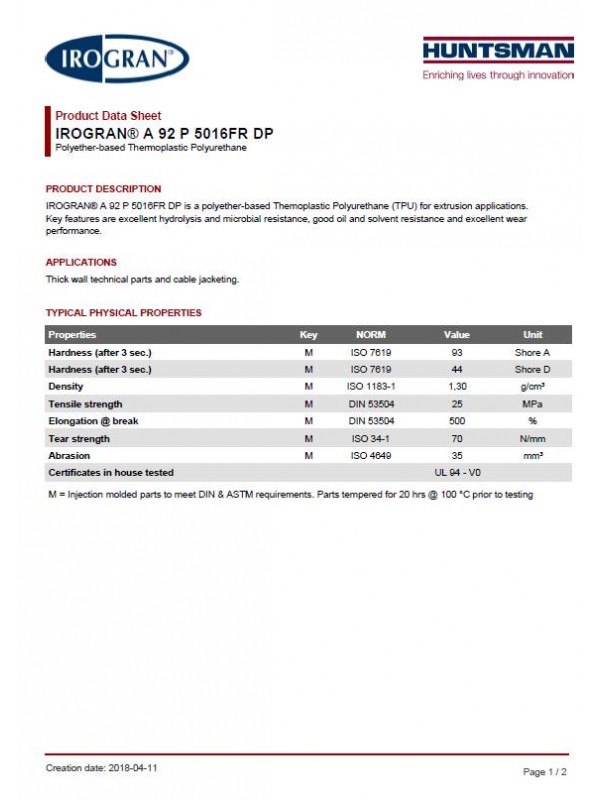 IROGRAN®

HUNTSMAN
Enriching lives through innovation

Product Data Sheet
IROGRAN® A 92 P 5016FR DP
Polyether-based Thermoplastic Polyurethane

PRODUCT DESCRIPTION
IROGRAN® A 92 P 5016FR DP is a polyether-based Themoplastic Polyurethane (TPU) for extrusion applications. Key features are excellent hydrolysis and microbial resistance, good oil and solvent resistance and excellent wear performance.

APPLICATIONS
Thick wall technical parts and cable jacketing.

TYPICAL PHYSICAL PROPERTIES

| Properties | Key | NORM | Value | Unit |
|---|---|---|---|---|
| Hardness (after 3 sec.) | M | ISO 7619 | 93 | Shore A |
| Hardness (after 3 sec.) | M | ISO 7619 | 44 | Shore D |
| Density | M | ISO 1183-1 | 1,30 | g/cm³ |
| Tensile strength | M | DIN 53504 | 25 | MPa |
| Elongation @ break | M | DIN 53504 | 500 | % |
| Tear strength | M | ISO 34-1 | 70 | N/mm |
| Abrasion | M | ISO 4649 | 35 | mm³ |
| Certificates in house tested | | | UL 94 - V0 | |

M = Injection molded parts to meet DIN & ASTM requirements. Parts tempered for 20 hrs @ 100 °C prior to testing

Creation date: 2018-04-11

Page 1 / 2